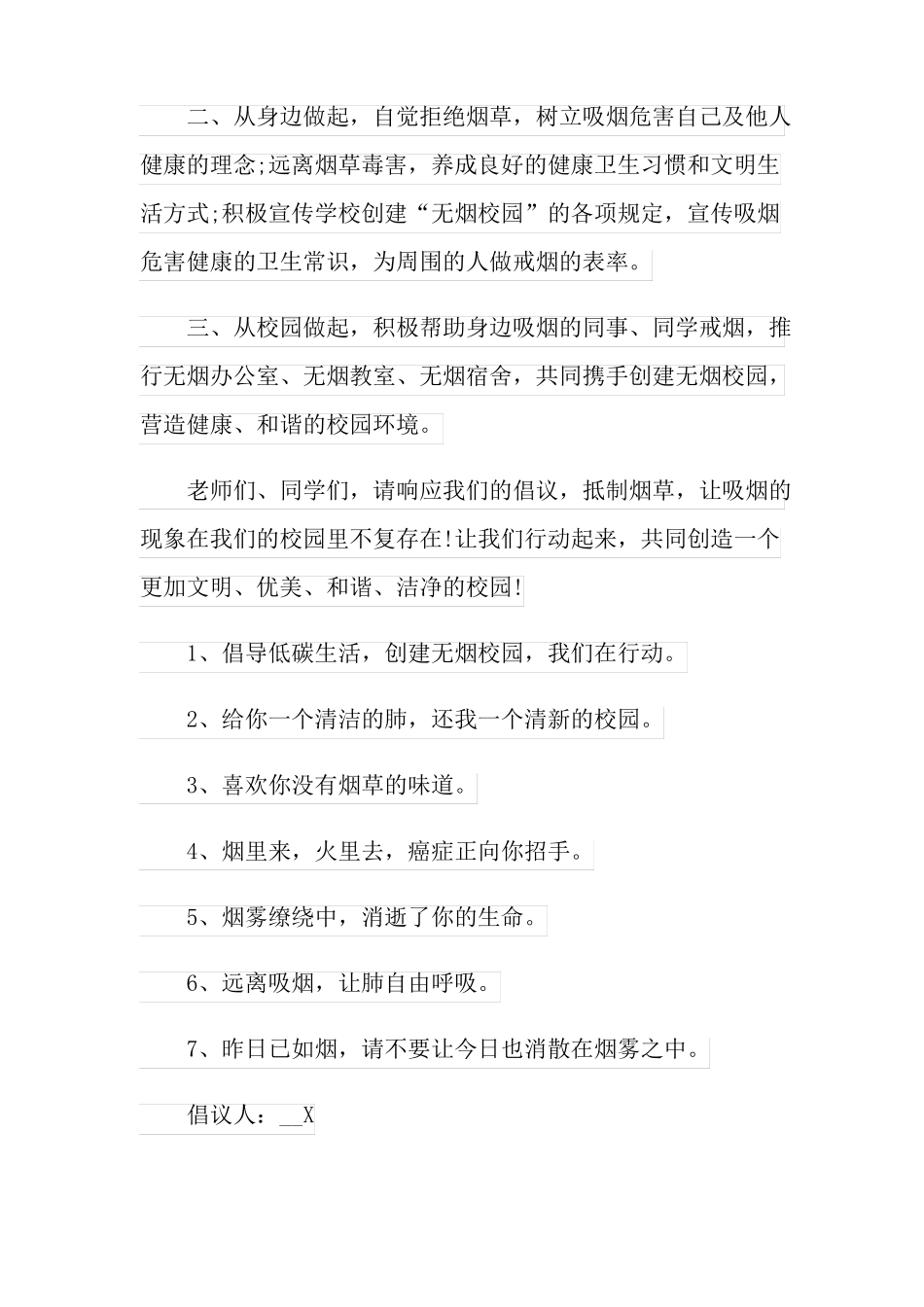 二、从身边做起，自觉拒绝烟草，树立吸烟危害自己及他人健康的理念;远离烟草毒害，养成良好的健康卫生习惯和文明生活方式;积极宣传学校创建“无烟校园”的各项规定，宣传吸烟危害健康的卫生常识，为周围的人做戒烟的表率。

三、从校园做起，积极帮助身边吸烟的同事、同学戒烟，推行无烟办公室、无烟教室、无烟宿舍，共同携手创建无烟校园，营造健康、和谐的校园环境。

老师们、同学们，请响应我们的倡议，抵制烟草，让吸烟的现象在我们的校园里不复存在!让我们行动起来，共同创造一个更加文明、优美、和谐、洁净的校园!

1、倡导低碳生活，创建无烟校园，我们在行动。

2、给你一个清洁的肺，还我一个清新的校园。

3、喜欢你没有烟草的味道。

4、烟里来，火里去，癌症正向你招手。

5、烟雾缭绕中，消逝了你的生命。

6、远离吸烟，让肺自由呼吸。

7、昨日已如烟，请不要让今日也消散在烟雾之中。

倡议人：__X